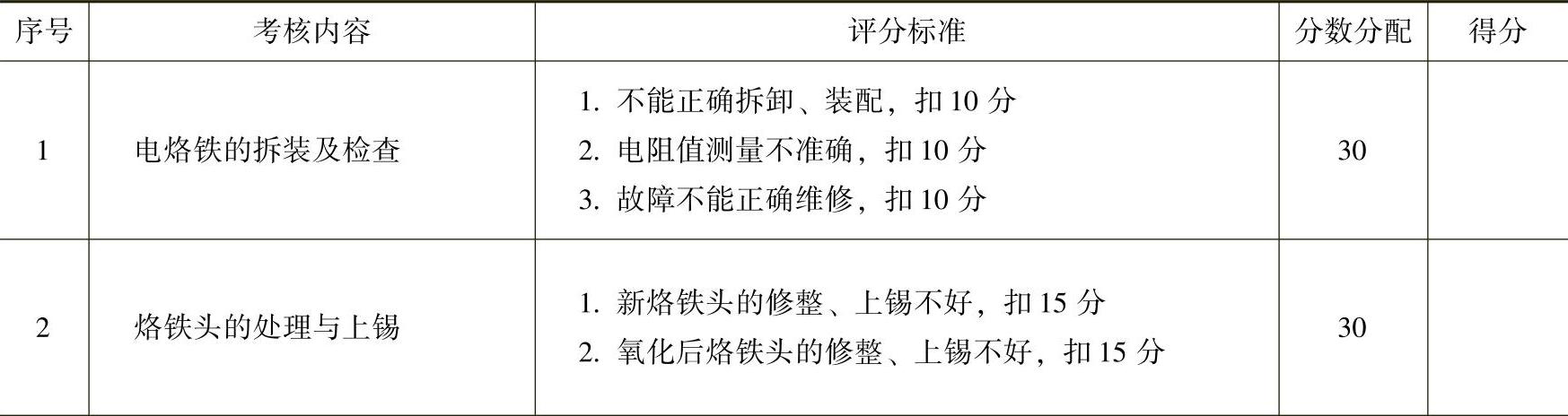 | 序号 | 考核内容 | 评分标准 | 分数分配 | 得分 |
|---|---|---|---|---|
| 1 | 电烙铁的拆装及检查 | 1.不能正确拆卸、装配，扣10分 2.电阻值测量不准确，扣10分 3.故障不能正确维修，扣10分 | 30 | |
| 2 | 烙铁头的处理与上锡 | 1.新烙铁头的修整、上锡不好，扣15分 2.氧化后烙铁头的修整、上锡不好，扣15分 | 30 | |